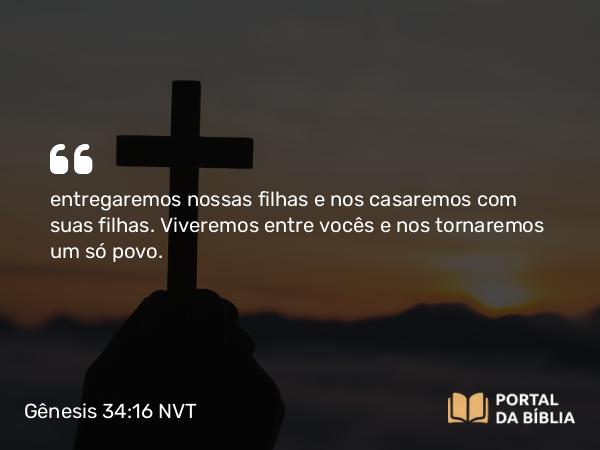 “

entregaremos nossas filhas e nos casaremos com suas filhas. Viveremos entre vocês e nos tornaremos um só povo.

Gênesis 34:16 NVT

PORTAL DA BÍBLIA